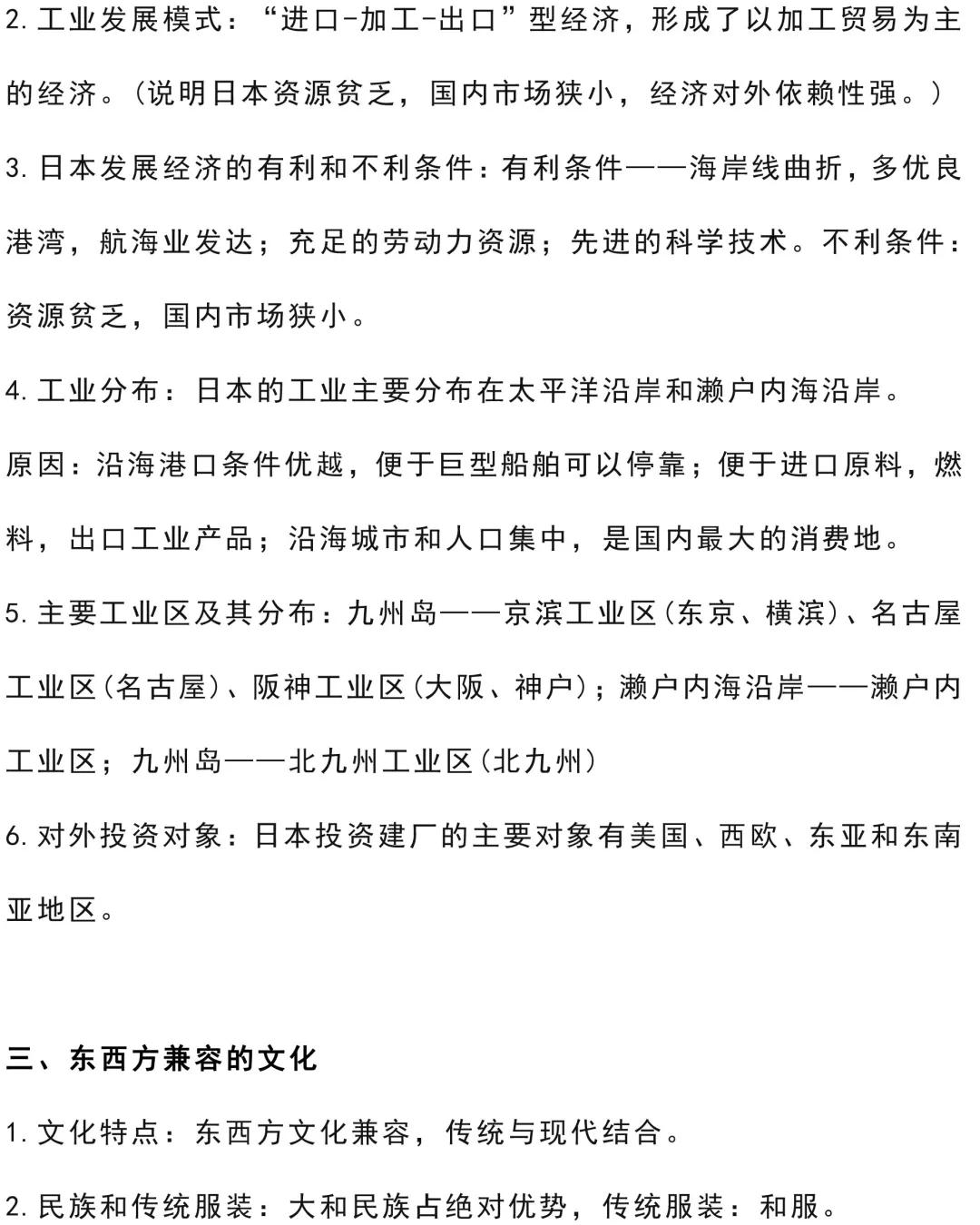 2. 工业发展模式：“进口-加工-出口”型经济，形成了以加工贸易为主的经济。（说明日本资源贫乏，国内市场狭小，经济对外依赖性强。）

3. 日本发展经济的有利和不利条件：有利条件——海岸线曲折，多优良港湾，航海业发达；充足的劳动力资源；先进的科学技术。不利条件：资源贫乏，国内市场狭小。

4. 工业分布：日本的工业主要分布在太平洋沿岸和濑户内海沿岸。

原因：沿海港口条件优越，便于巨型船舶可以停靠；便于进口原料，燃料，出口工业产品；沿海城市和人口集中，是国内最大的消费地。

5. 主要工业区及其分布：九州岛——京滨工业区（东京、横滨）、名古屋工业区（名古屋）、阪神工业区（大阪、神户）；濑户内海沿岸——濑户内工业区；九州岛——北九州工业区（北九州）

6. 对外投资对象：日本投资建厂的主要对象有美国、西欧、东亚和东南亚地区。

三、东西方兼容的文化

1. 文化特点：东西方文化兼容，传统与现代结合。

2. 民族和传统服装：大和民族占绝对优势，传统服装：和服。